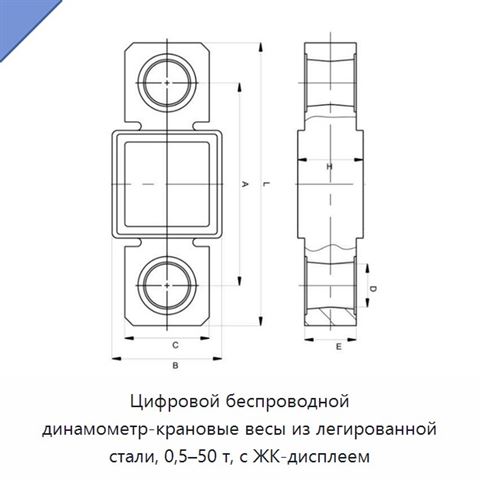 A

L

H

D

C

B

E

Цифровой беспроводной динамометр-крановые весы из легированной стали, 0,5–50 т, с ЖК-дисплеем